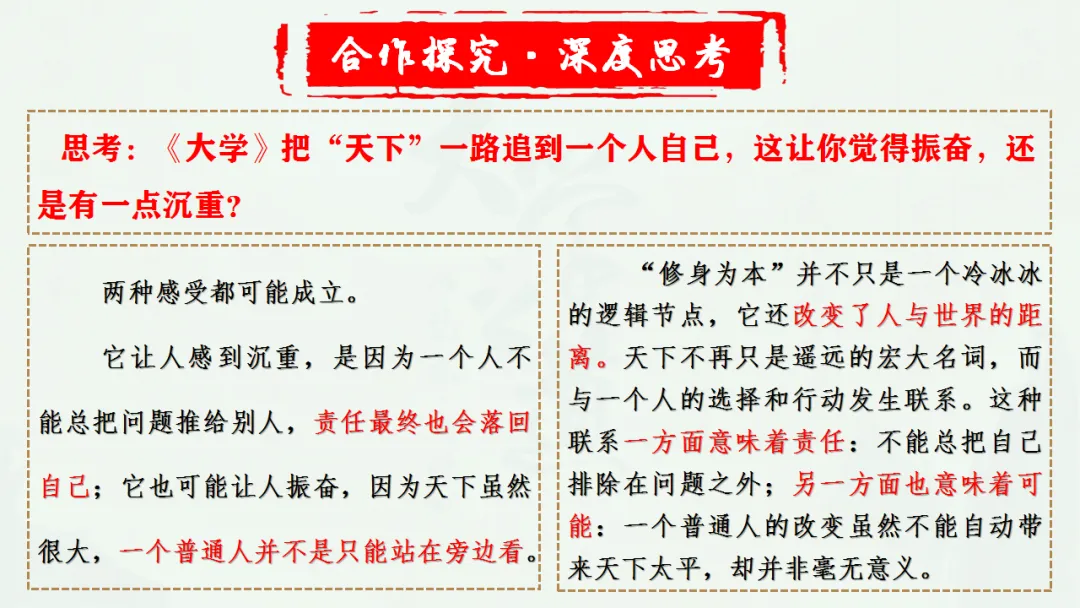 合作探究·深度思考

思考：《大学》把“天下”一路追到一个人自己，这让你觉得振奋，还是有一点沉重？

两种感受都可能成立。

它让人感到沉重，是因为一个人不能总把问题推给别人，责任最终也会落回自己；它也可能让人振奋，因为天下虽然很大，一个普通人并不是只能站在旁边看。

“修身为本”并不只是一个冷冰冰的逻辑节点，它还改变了人与世界的距离。天下不再只是遥远的宏大名词，而与一个人的选择和行动发生联系。这种联系一方面意味着责任：不能总把自己排除在问题之外；另一方面也意味着可能：一个普通人的改变虽然不能自动带来天下太平，却并非毫无意义。